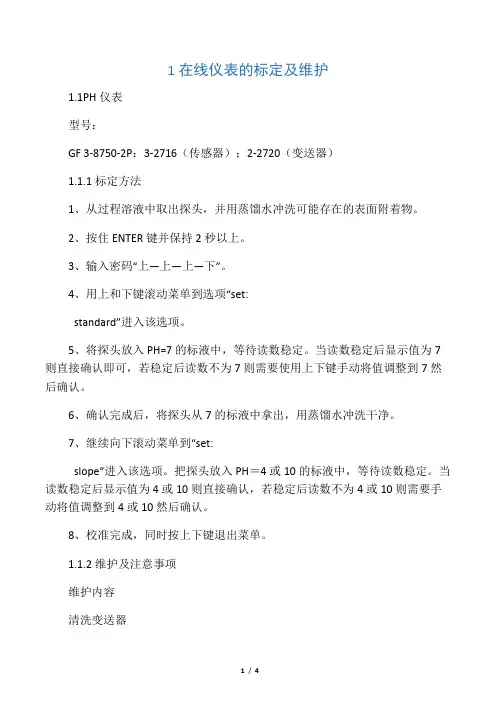 1 在线仪表的标定及维护

1.1PH 仪表

型号：

GF 3-8750-2P：3-2716（传感器）；2-2720（变送器）

1.1.1 标定方法

1、从过程溶液中取出探头，并用蒸馏水冲洗可能存在的表面附着物。

2、按住 ENTER 键并保持 2 秒以上。

3、输入密码“上—上—上—下”。

4、用上和下键滚动菜单到选项“set:

standard”进入该选项。

5、将探头放入 PH=7 的标液中，等待读数稳定。当读数稳定后显示值为 7 则直接确认即可，若稳定后读数不为 7 则需要使用上下键手动将值调整到 7 然后确认。

6、确认完成后，将探头从 7 的标液中拿出，用蒸馏水冲洗干净。

7、继续向下滚动菜单到“set:

slope”进入该选项。把探头放入 PH＝4 或 10 的标液中，等待读数稳定。当读数稳定后显示值为 4 或 10 则直接确认，若稳定后读数不为 4 或 10 则需要手动将值调整到 4 或 10 然后确认。

8、校准完成，同时按上下键退出菜单。

1.1.2 维护及注意事项

维护内容

清洗变送器

1 / 4